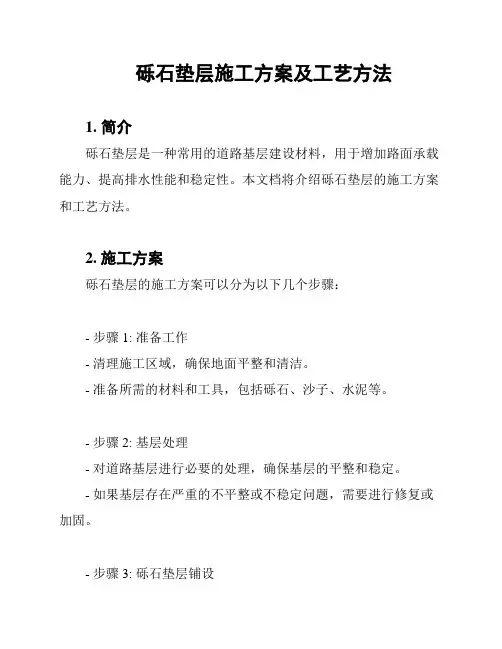 砾石垫层施工方案及工艺方法

1. 简介

砾石垫层是一种常用的道路基层建设材料，用于增加路面承载能力、提高排水性能和稳定性。本文档将介绍砾石垫层的施工方案和工艺方法。

2. 施工方案

砾石垫层的施工方案可以分为以下几个步骤：

- 步骤 1: 准备工作
- 清理施工区域，确保地面平整和清洁。
- 准备所需的材料和工具，包括砾石、沙子、水泥等。

- 步骤 2: 基层处理
- 对道路基层进行必要的处理，确保基层的平整和稳定。
- 如果基层存在严重的不平整或不稳定问题，需要进行修复或加固。

- 步骤 3: 砾石垫层铺设